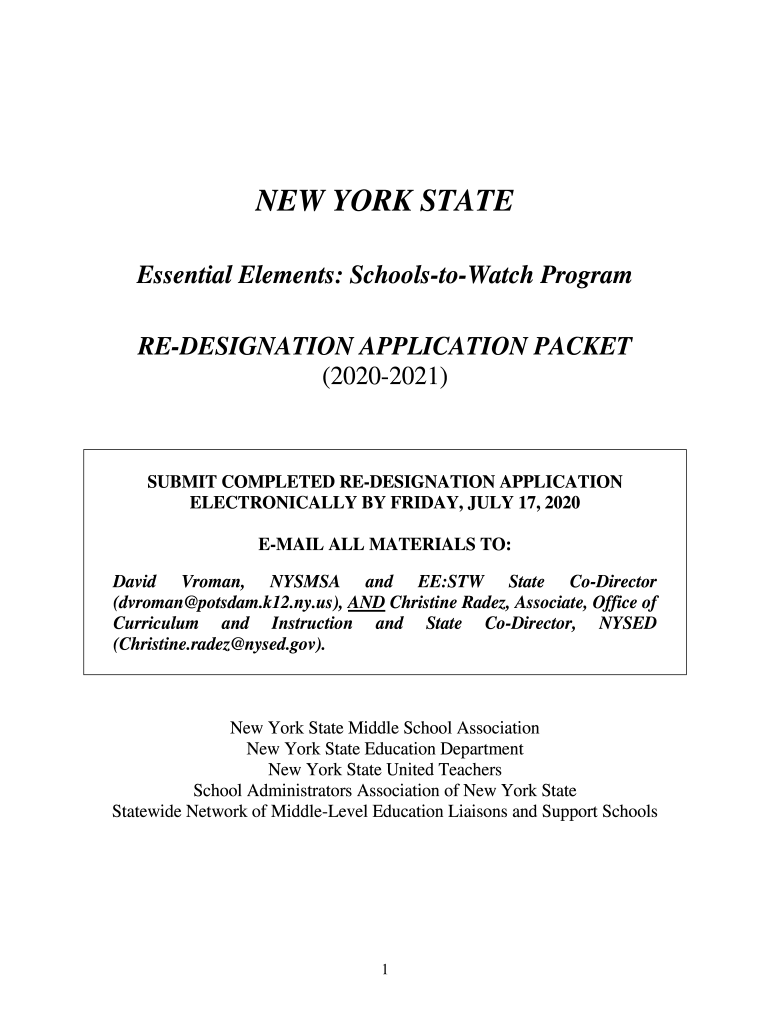 NEW YORK STATE

Essential Elements: Schools-to-Watch Program

RE-DESIGNATION APPLICATION PACKET
(2020-2021)

SUBMIT COMPLETED RE-DESIGNATION APPLICATION ELECTRONICALLY BY FRIDAY, JULY 17, 2020

E-MAIL ALL MATERIALS TO:

David Vroman, NYSMSA and EE:STW State Co-Director (dvroman@potsdam.k12.ny.us), AND Christine Radez, Associate, Office of Curriculum and Instruction and State Co-Director, NYSED (Christine.radez@nysed.gov).

New York State Middle School Association
New York State Education Department
New York State United Teachers
School Administrators Association of New York State
Statewide Network of Middle-Level Education Liaisons and Support Schools

1